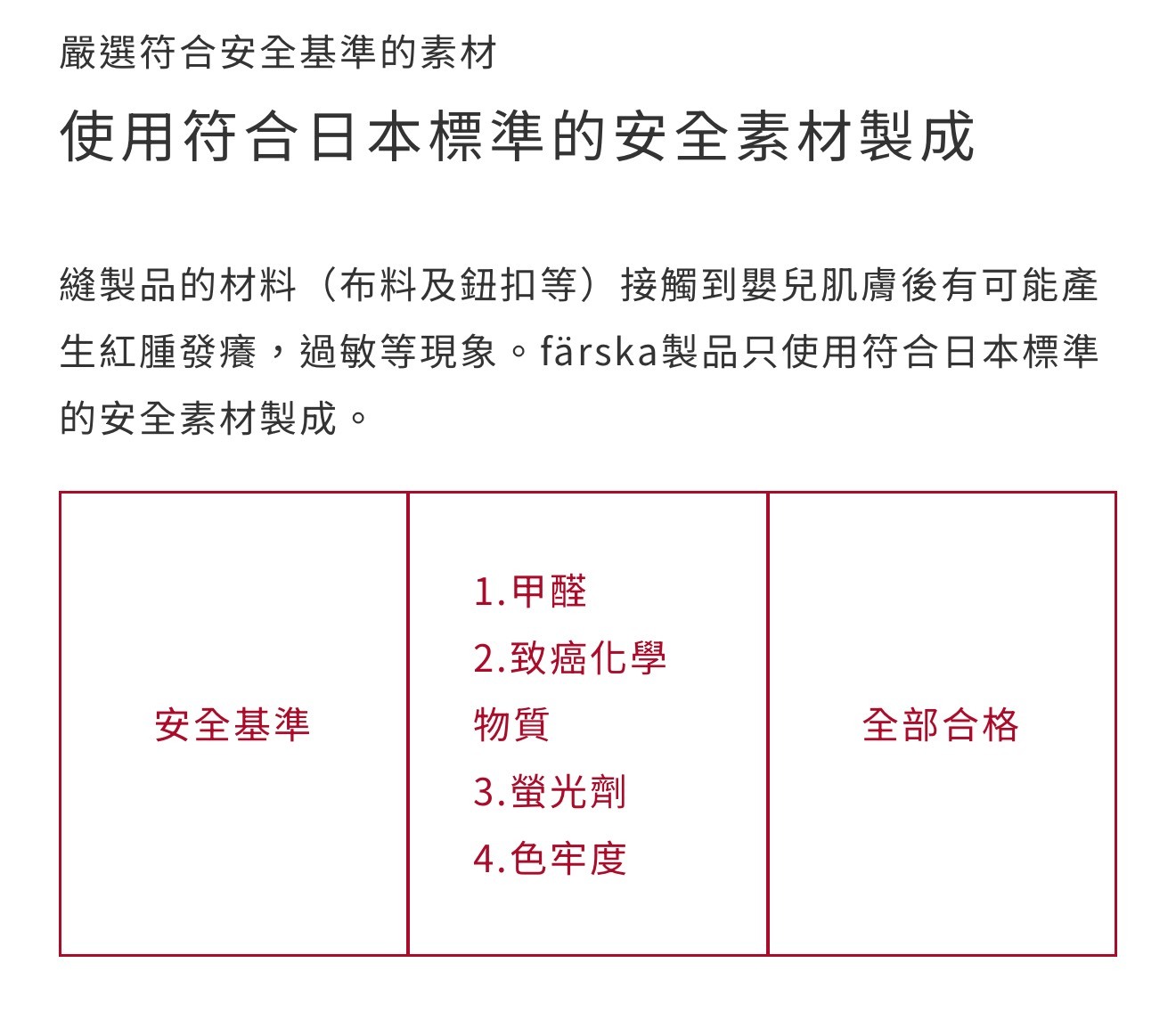 嚴選符合安全基準的素材

使用符合日本標準的安全素材製成

縫製品的材料（布料及鈕扣等）接觸到嬰兒肌膚後有可能產生紅腫發癢，過敏等現象。färska製品只使用符合日本標準的安全素材製成。

| 安全基準 | 1.甲醛 2.致癌化學物質 3.螢光劑 4.色牢度 | 全部合格 |
|---|---|---|